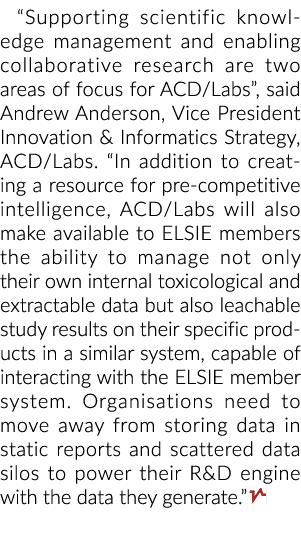 “Supporting scientific knowledge management and enabling collaborative research are two areas of focus for ACD/Labs”, said Andrew Anderson, Vice President Innovation & Informatics Strategy, ACD/Labs. “In addition to creating a resource for pre-competitive intelligence, ACD/Labs will also make available to ELSIE members the ability to manage not only their own internal toxicological and extractable data but also leachable study results on their specific products in a similar system, capable of interacting with the ELSIE member system. Organisations need to move away from storing data in static reports and scattered data silos to power their R&D engine with the data they generate.”